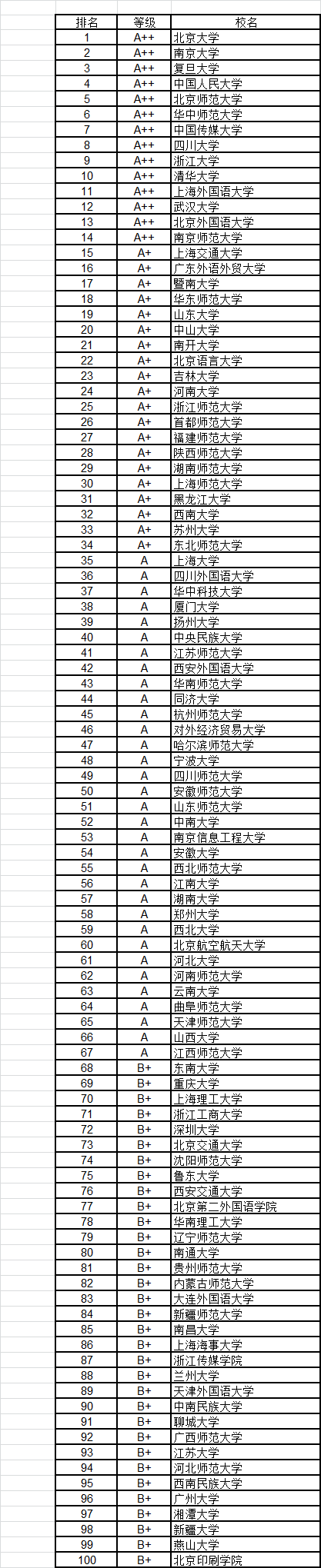 | 排名 | 等级 | 校名 |
|---|---|---|
| 1 | A++ | 北京大学 |
| 2 | A++ | 南京大学 |
| 3 | A++ | 复旦大学 |
| 4 | A++ | 中国人民大学 |
| 5 | A++ | 北京师范大学 |
| 6 | A++ | 华中师范大学 |
| 7 | A++ | 中国传媒大学 |
| 8 | A++ | 四川大学 |
| 9 | A++ | 浙江大学 |
| 10 | A++ | 清华大学 |
| 11 | A++ | 上海外国语大学 |
| 12 | A++ | 武汉大学 |
| 13 | A++ | 北京外国语大学 |
| 14 | A++ | 南京师范大学 |
| 15 | A+ | 上海交通大学 |
| 16 | A+ | 广东外语外贸大学 |
| 17 | A+ | 暨南大学 |
| 18 | A+ | 华东师范大学 |
| 19 | A+ | 山东大学 |
| 20 | A+ | 中山大学 |
| 21 | A+ | 南开大学 |
| 22 | A+ | 北京语言大学 |
| 23 | A+ | 吉林大学 |
| 24 | A+ | 河南大学 |
| 25 | A+ | 浙江师范大学 |
| 26 | A+ | 首都师范大学 |
| 27 | A+ | 福建师范大学 |
| 28 | A+ | 陕西师范大学 |
| 29 | A+ | 湖南师范大学 |
| 30 | A+ | 上海师范大学 |
| 31 | A+ | 黑龙江大学 |
| 32 | A+ | 西南大学 |
| 33 | A+ | 苏州大学 |
| 34 | A+ | 东北师范大学 |
| 35 | A | 上海大学 |
| 36 | A | 四川外国语大学 |
| 37 | A | 华中科技大学 |
| 38 | A | 厦门大学 |
| 39 | A | 扬州大学 |
| 40 | A | 中央民族大学 |
| 41 | A | 江苏师范大学 |
| 42 | A | 西安外国语大学 |
| 43 | A | 华南师范大学 |
| 44 | A | 同济大学 |
| 45 | A | 杭州师范大学 |
| 46 | A | 对外经济贸易大学 |
| 47 | A | 哈尔滨师范大学 |
| 48 | A | 宁波大学 |
| 49 | A | 四川师范大学 |
| 50 | A | 安徽师范大学 |
| 51 | A | 山东师范大学 |
| 52 | A | 中南大学 |
| 53 | A | 南京信息工程大学 |
| 54 | A | 安徽大学 |
| 55 | A | 西北师范大学 |
| 56 | A | 江南大学 |
| 57 | A | 湖南大学 |
| 58 | A | 郑州大学 |
| 59 | A | 西北大学 |
| 60 | A | 北京航空航天大学 |
| 61 | A | 河北大学 |
| 62 | A | 河南师范大学 |
| 63 | A | 云南大学 |
| 64 | A | 曲阜师范大学 |
| 65 | A | 天津师范大学 |
| 66 | A | 山西大学 |
| 67 | A | 江西师范大学 |
| 68 | B+ | 东南大学 |
| 69 | B+ | 重庆大学 |
| 70 | B+ | 上海理工大学 |
| 71 | B+ | 浙江工商大学 |
| 72 | B+ | 深圳大学 |
| 73 | B+ | 北京交通大学 |
| 74 | B+ | 沈阳师范大学 |
| 75 | B+ | 鲁东大学 |
| 76 | B+ | 西安交通大学 |
| 77 | B+ | 北京第二外国语学院 |
| 78 | B+ | 华南理工大学 |
| 79 | B+ | 辽宁师范大学 |
| 80 | B+ | 南通大学 |
| 81 | B+ | 贵州师范大学 |
| 82 | B+ | 内蒙古师范大学 |
| 83 | B+ | 大连外国语大学 |
| 84 | B+ | 新疆师范大学 |
| 85 | B+ | 南昌大学 |
| 86 | B+ | 上海海事大学 |
| 87 | B+ | 浙江传媒学院 |
| 88 | B+ | 兰州大学 |
| 89 | B+ | 天津外国语大学 |
| 90 | B+ | 中南民族大学 |
| 91 | B+ | 聊城大学 |
| 92 | B+ | 广西师范大学 |
| 93 | B+ | 江苏大学 |
| 94 | B+ | 河北师范大学 |
| 95 | B+ | 西南民族大学 |
| 96 | B+ | 广州大学 |
| 97 | B+ | 湘潭大学 |
| 98 | B+ | 新疆大学 |
| 99 | B+ | 燕山大学 |
| 100 | B+ | 北京印刷学院 |